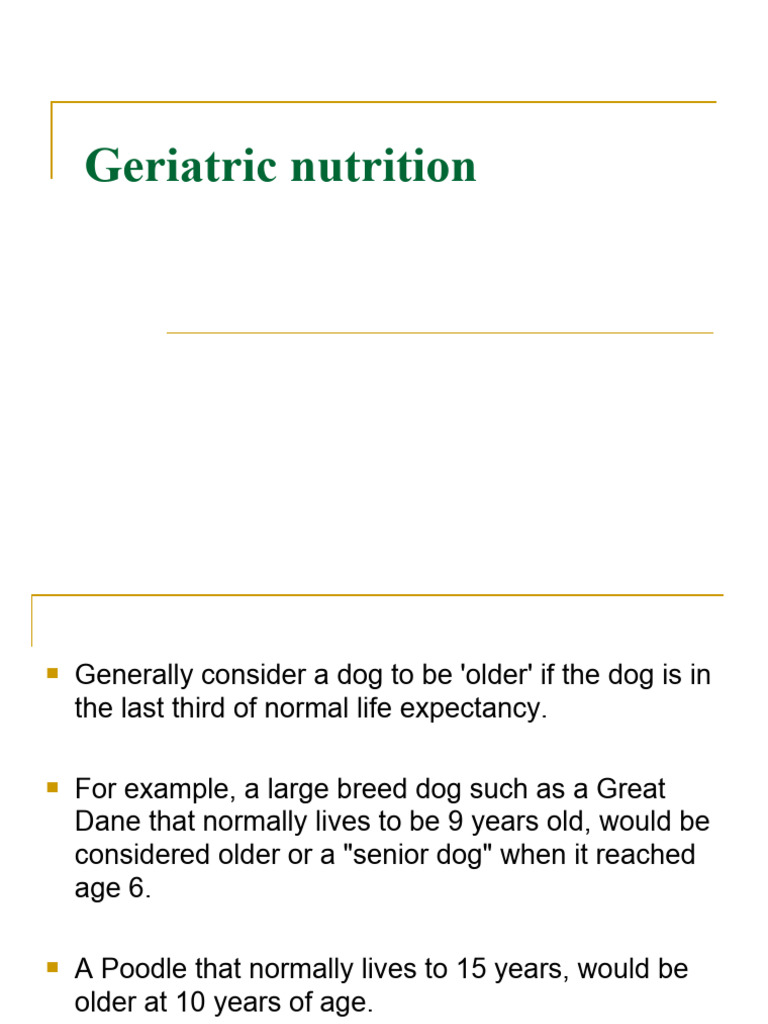 Geriatric nutrition

Generally consider a dog to be 'older' if the dog is in the last third of normal life expectancy.

For example, a large breed dog such as a Great Dane that normally lives to be 9 years old, would be considered older or a "senior dog" when it reached age 6.

A Poodle that normally lives to 15 years, would be older at 10 years of age.